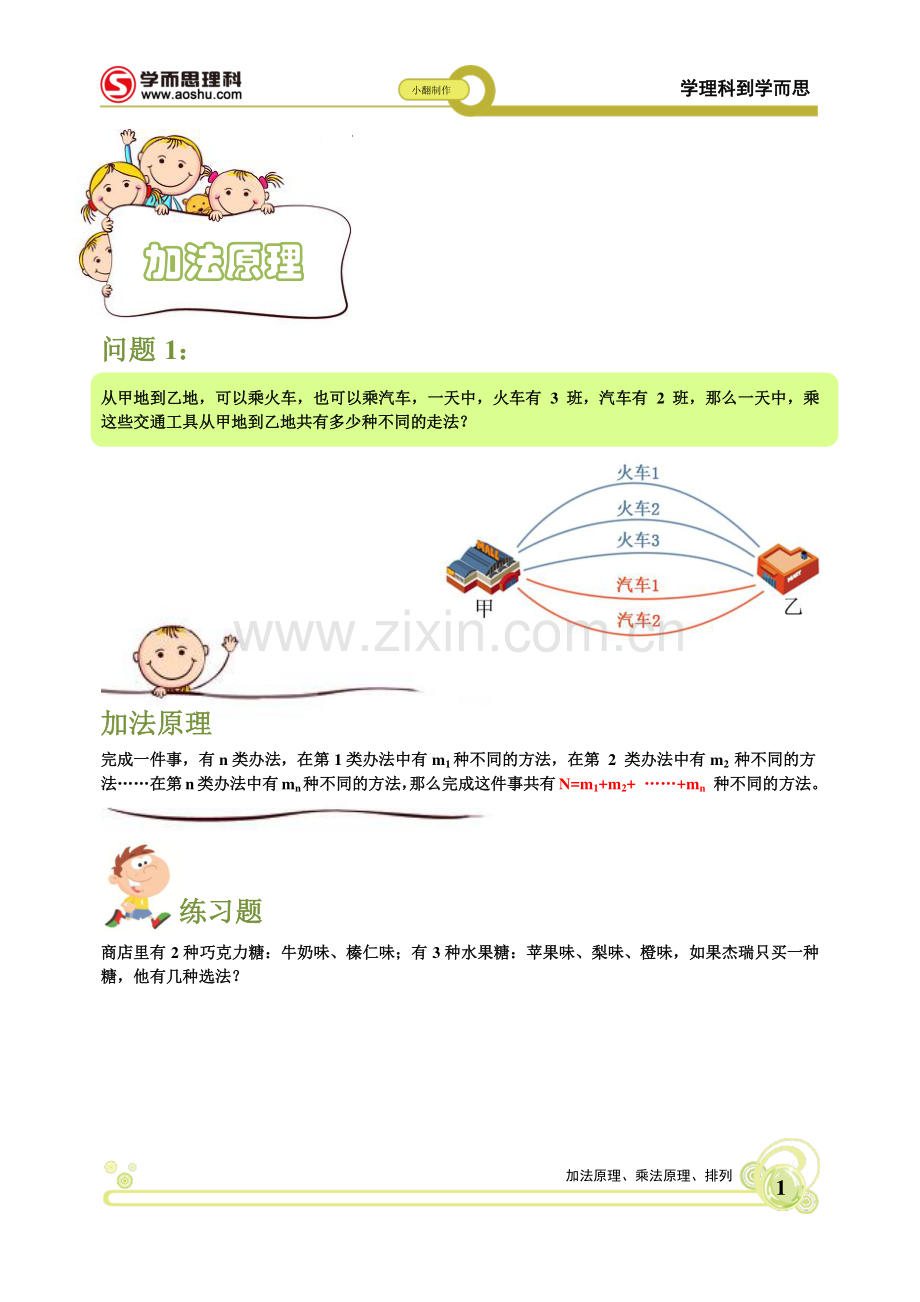 学而思理科
www.aoshu.com

小翻制作

学理科到学而思

加法原理

问题 1：

从甲地到乙地，可以乘火车，也可以乘汽车，一天中，火车有 3 班，汽车有 2 班，那么一天中，乘这些交通工具从甲地到乙地共有多少种不同的走法？

火车1
火车2
火车3
汽车1
汽车2
甲
乙

www.zixin.com.cn

加法原理

完成一件事，有 n 类办法，在第 1 类办法中有 $m_1$ 种不同的方法，在第 2 类办法中有 $m_2$ 种不同的方法……在第 n 类办法中有 $m_n$ 种不同的方法，那么完成这件事共有 $N=m_1+m_2+\cdots\cdots+m_n$ 种不同的方法。

练习题

商店里有 2 种巧克力糖：牛奶味、榛仁味；有 3 种水果糖：苹果味、梨味、橙味，如果杰瑞只买一种糖，他有几种选法？

加法原理、乘法原理、排列

1